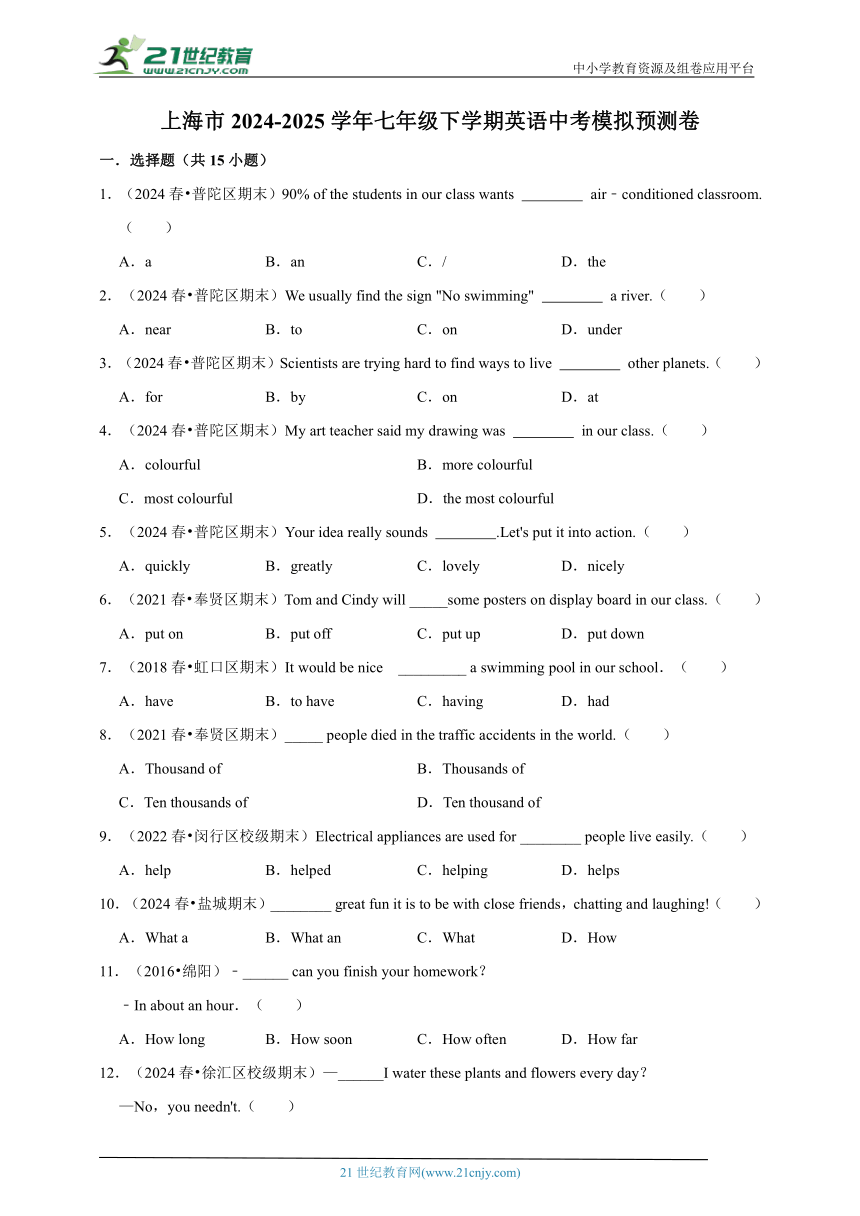 21世纪教育 www.21cnjy.com

中小学教育资源及组卷应用平台

上海市 2024-2025 学年七年级下学期英语中考模拟预测卷

一．选择题（共 15 小题）

1．（2024 春•普陀区期末）90% of the students in our class wants ________ air﹣conditioned classroom.（　　）

A．a　B．an　C．/　D．the

2．（2024 春•普陀区期末）We usually find the sign "No swimming" ________ a river.（　　）

A．near　B．to　C．on　D．under

3．（2024 春•普陀区期末）Scientists are trying hard to find ways to live ________ other planets.（　　）

A．for　B．by　C．on　D．at

4．（2024 春•普陀区期末）My art teacher said my drawing was ________ in our class.（　　）

A．colourful　B．more colourful

C．most colourful　D．the most colourful

5．（2024 春•普陀区期末）Your idea really sounds ________.Let's put it into action.（　　）

A．quickly　B．greatly　C．lovely　D．nicely

6．（2021 春•奉贤区期末）Tom and Cindy will _____some posters on display board in our class.（　　）

A．put on　B．put off　C．put up　D．put down

7．（2018 春•虹口区期末）It would be nice _________ a swimming pool in our school．（　　）

A．have　B．to have　C．having　D．had

8．（2021 春•奉贤区期末）_____ people died in the traffic accidents in the world.（　　）

A．Thousand of　B．Thousands of

C．Ten thousands of　D．Ten thousand of

9．（2022 春•闵行区校级期末）Electrical appliances are used for ________ people live easily.（　　）

A．help　B．helped　C．helping　D．helps

10．（2024 春•盐城期末）________ great fun it is to be with close friends，chatting and laughing!（　　）

A．What a　B．What an　C．What　D．How

11．（2016•绵阳）﹣______ can you finish your homework？

﹣In about an hour．（　　）

A．How long　B．How soon　C．How often　D．How far

12．（2024 春•徐汇区校级期末）—______I water these plants and flowers every day？

—No，you needn't.（　　）

21 世纪教育网(www.21cnjy.com)